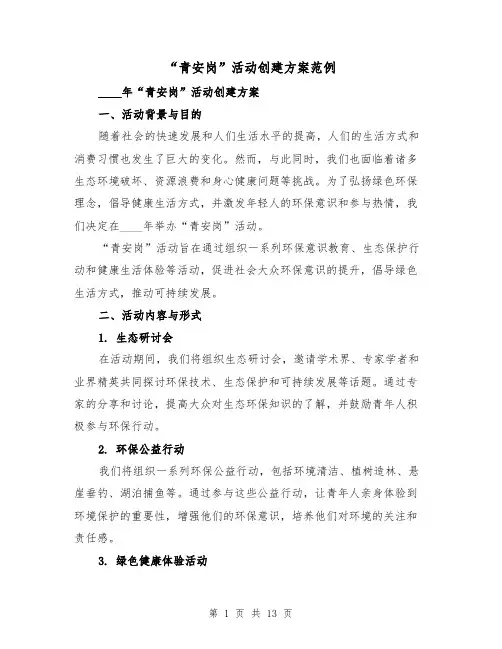 “青安岗”活动创建方案范例

____年“青安岗”活动创建方案

一、活动背景与目的

随着社会的快速发展和人们生活水平的提高，人们的生活方式和消费习惯也发生了巨大的变化。然而，与此同时，我们也面临着诸多生态环境破坏、资源浪费和身心健康问题等挑战。为了弘扬绿色环保理念，倡导健康生活方式，并激发年轻人的环保意识和参与热情，我们决定在____年举办“青安岗”活动。

“青安岗”活动旨在通过组织一系列环保意识教育、生态保护行动和健康生活体验等活动，促进社会大众环保意识的提升，倡导绿色生活方式，推动可持续发展。

二、活动内容与形式

1. 生态研讨会

在活动期间，我们将组织生态研讨会，邀请学术界、专家学者和业界精英共同探讨环保技术、生态保护和可持续发展等话题。通过专家的分享和讨论，提高大众对生态环保知识的了解，并鼓励青年人积极参与环保行动。

2. 环保公益行动

我们将组织一系列环保公益行动，包括环境清洁、植树造林、悬崖垂钓、湖泊捕鱼等。通过参与这些公益行动，让青年人亲身体验到环境保护的重要性，增强他们的环保意识，培养他们对环境的关注和责任感。

3. 绿色健康体验活动

第 1 页 共 13 页